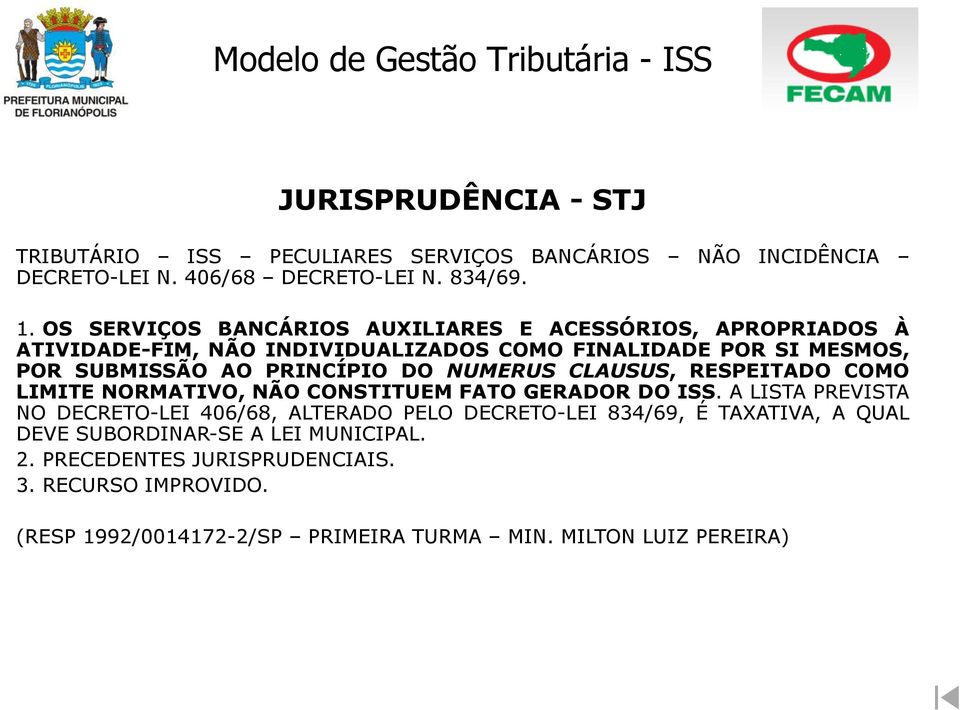 PREFEITURA MUNICIPAL DE FLORIANÓPOLIS

Modelo de Gestão Tributária - ISS

FECAM

JURISPRUDÊNCIA - STJ

TRIBUTÁRIO – ISS – PECULIARES SERVIÇOS BANCÁRIOS – NÃO INCIDÊNCIA – DECRETO-LEI N. 406/68 – DECRETO-LEI N. 834/69.

1. OS SERVIÇOS BANCÁRIOS AUXILIARES E ACESSÓRIOS, APROPRIADOS À ATIVIDADE-FIM, NÃO INDIVIDUALIZADOS COMO FINALIDADE POR SI MESMOS, POR SUBMISSÃO AO PRINCÍPIO DO NUMERUS CLAUSUS, RESPEITADO COMO LIMITE NORMATIVO, NÃO CONSTITUEM FATO GERADOR DO ISS. A LISTA PREVISTA NO DECRETO-LEI 406/68, ALTERADO PELO DECRETO-LEI 834/69, É TAXATIVA, A QUAL DEVE SUBORDINAR-SE A LEI MUNICIPAL.

2. PRECEDENTES JURISPRUDENCIAIS.

3. RECURSO IMPROVIDO.

(RESP 1992/0014172-2/SP – PRIMEIRA TURMA – MIN. MILTON LUIZ PEREIRA)